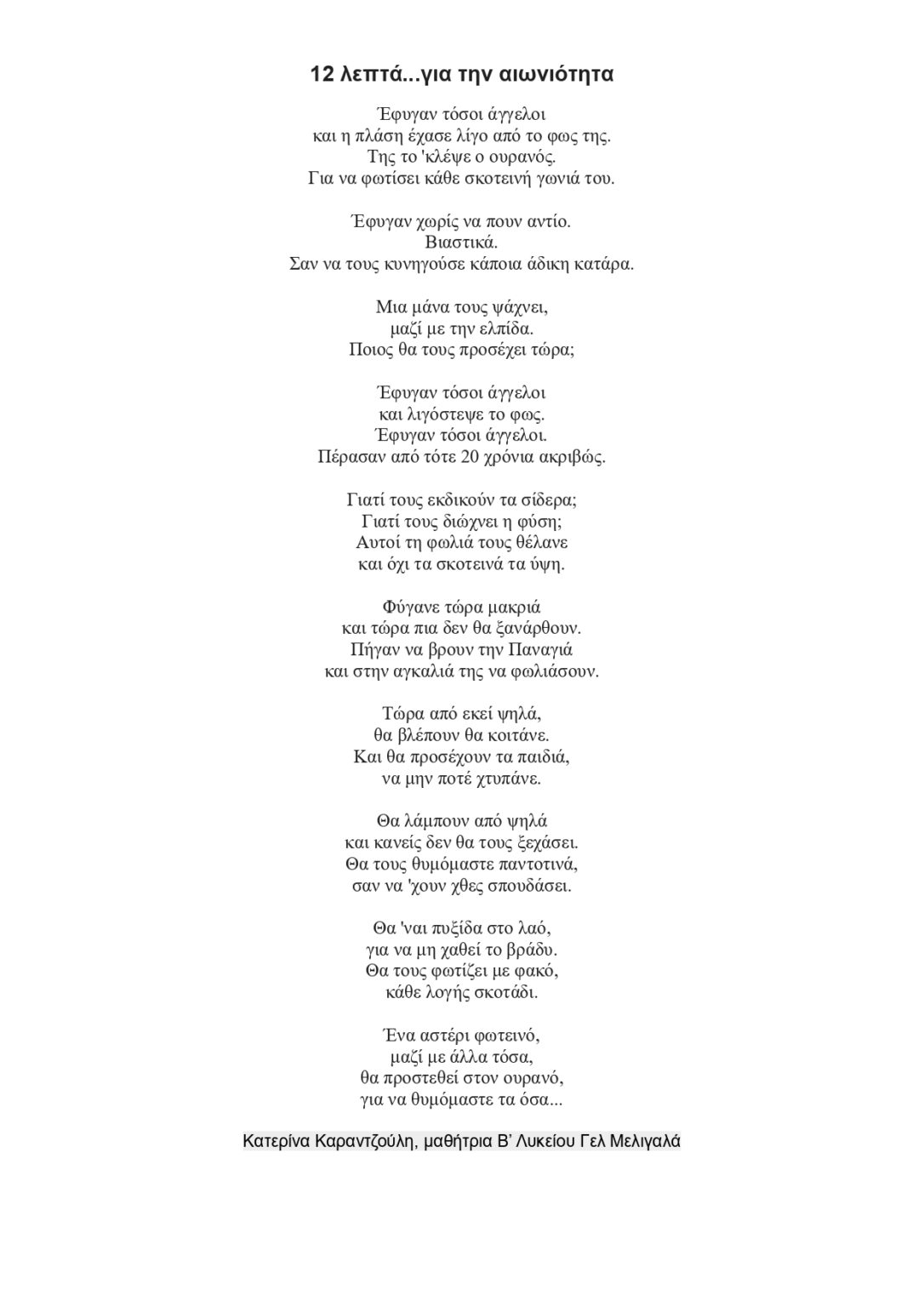 12 λεπτά...για την αιωνιότητα

Έφυγαν τόσοι άγγελοι
και η πλάση έχασε λίγο από το φως της.
Της το 'κλέψε ο ουρανός.
Για να φωτίσει κάθε σκοτεινή γωνιά του.

Έφυγαν χωρίς να πουν αντίο.
Βιαστικά.
Σαν να τους κυνηγούσε κάποια άδικη κατάρα.

Μια μάνα τους ψάχνει,
μαζί με την ελπίδα.
Ποιος θα τους προσέχει τώρα;

Έφυγαν τόσοι άγγελοι
και λιγόστεψε το φως.
Έφυγαν τόσοι άγγελοι.
Πέρασαν από τότε 20 χρόνια ακριβώς.

Γιατί τους εκδικούν τα σίδερα;
Γιατί τους διώχνει η φύση;
Αυτοί τη φωλιά τους θέλανε
και όχι τα σκοτεινά τα ύψη.

Φύγανε τώρα μακριά
και τώρα πια δεν θα ξανάρθουν.
Πήγαν να βρουν την Παναγιά
και στην αγκαλιά της να φωλιάσουν.

Τώρα από εκεί ψηλά,
θα βλέπουν θα κοιτάνε.
Και θα προσέχουν τα παιδιά,
να μην ποτέ χτυπάνε.

Θα λάμπουν από ψηλά
και κανείς δεν θα τους ξεχάσει.
Θα τους θυμόμαστε παντοτινά,
σαν να 'χουν χθες σπουδάσει.

Θα 'ναι πυξίδα στο λαό,
για να μη χαθεί το βράδυ.
Θα τους φωτίζει με φακό,
κάθε λογής σκοτάδι.

Ένα αστέρι φωτεινό,
μαζί με άλλα τόσα,
θα προστεθεί στον ουρανό,
για να θυμόμαστε τα όσα...

Κατερίνα Καραντζούλη, μαθήτρια Β' Λυκείου Γελ Μελιγαλά